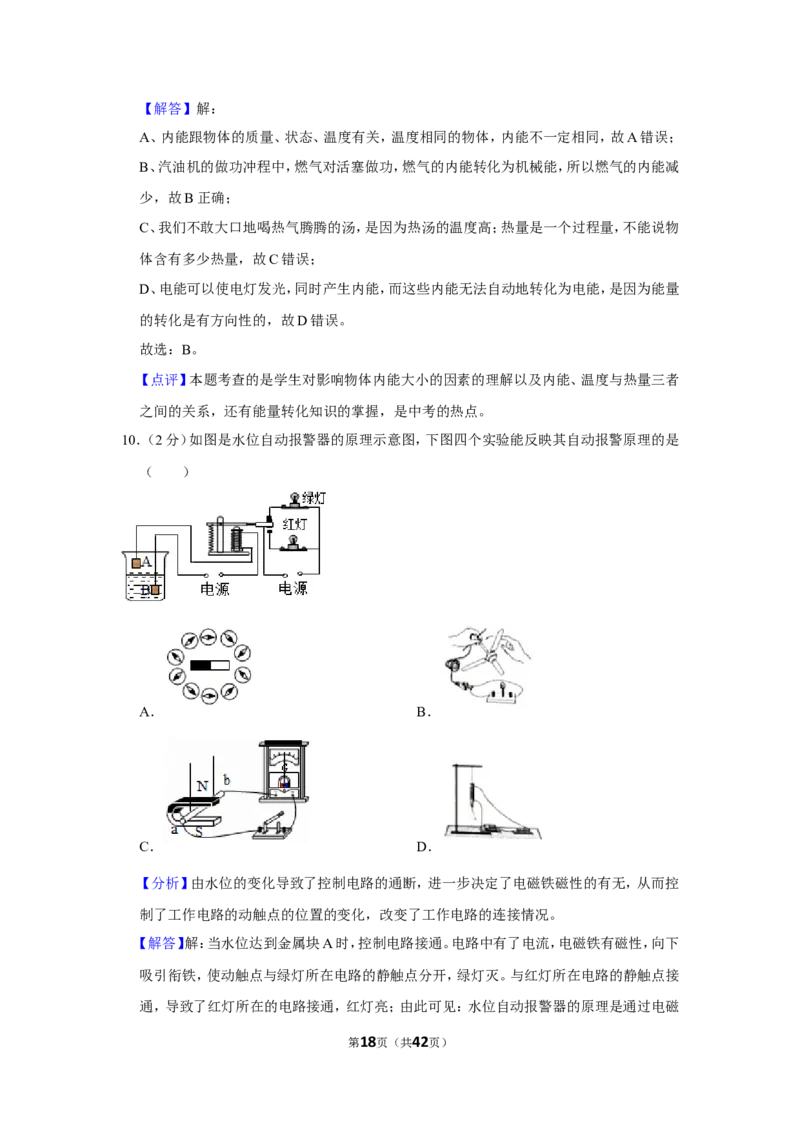 【解答】解：

A、内能跟物体的质量、状态、温度有关，温度相同的物体，内能不一定相同，故A错误；

B、汽油机的做功冲程中，燃气对活塞做功，燃气的内能转化为机械能，所以燃气的内能减少，故B正确；

C、我们不敢大口地喝热气腾腾的汤，是因为热汤的温度高；热量是一个过程量，不能说物体含有多少热量，故C错误；

D、电能可以使电灯发光，同时产生内能，而这些内能无法自动地转化为电能，是因为能量的转化是有方向性的，故D错误。

故选：B。

【点评】本题考查的是学生对影响物体内能大小的因素的理解以及内能、温度与热量三者之间的关系，还有能量转化知识的掌握，是中考的热点。

10.（2分）如图是水位自动报警器的原理示意图，下图四个实验能反映其自动报警原理的是（　　）

绿灯
红灯
A
B
电源
电源

A.

B.

N
b
a
S
C.

D.

【分析】由水位的变化导致了控制电路的通断，进一步决定了电磁铁磁性的有无，从而控制了工作电路的动触点的位置的变化，改变了工作电路的连接情况。

【解答】解：当水位达到金属块A时，控制电路接通。电路中有了电流，电磁铁有磁性，向下吸引衔铁，使动触点与绿灯所在电路的静触点分开，绿灯灭。与红灯所在电路的静触点接通，导致了红灯所在的电路接通，红灯亮；由此可见：水位自动报警器的原理是通过电磁

第18页（共42页）